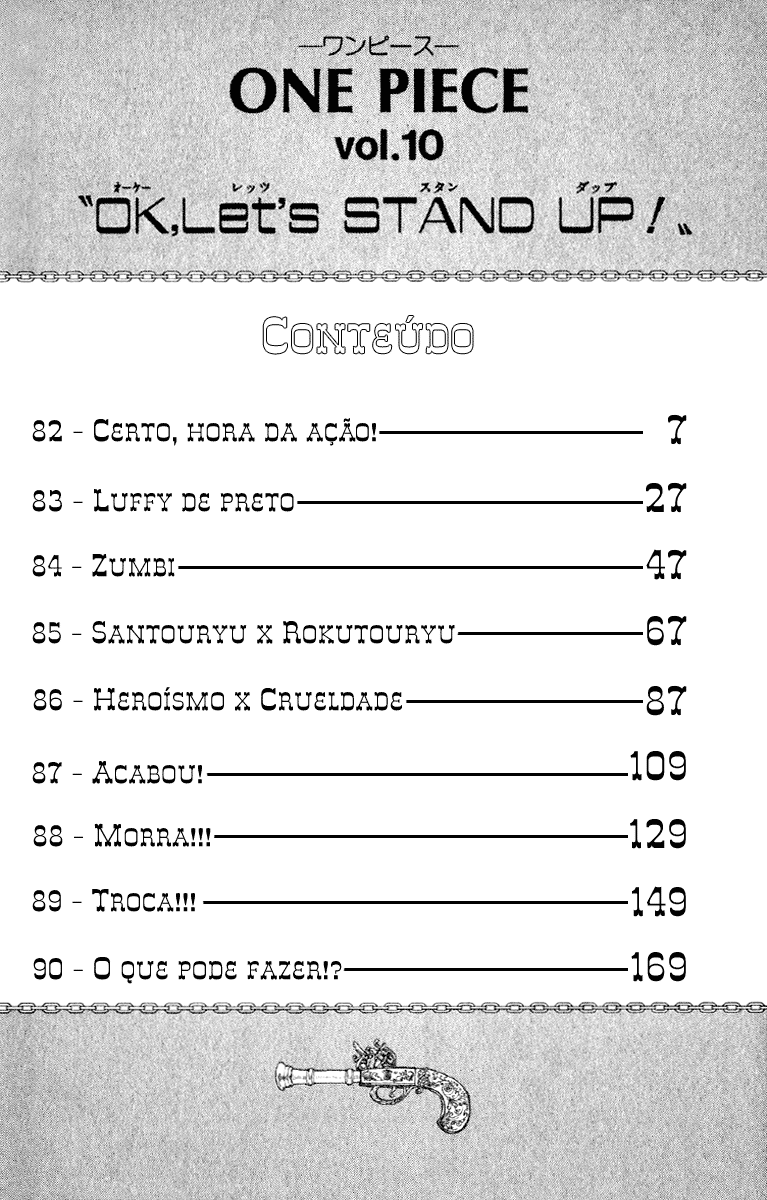 —ワンピース—
ONE PIECE
vol.10
"OK,Let's STAND UP!"
オーケー レッツ スタン ダップ

Conteúdo

82 - Certo, hora da ação! 7
83 - Luffy de preto 27
84 - Zumbi 47
85 - Santouryu x Rokutouryu 67
86 - Heroísmo x Crueldade 87
87 - Acabou! 109
88 - Morra!!! 129
89 - Troca!!! 149
90 - O que pode fazer!? 169